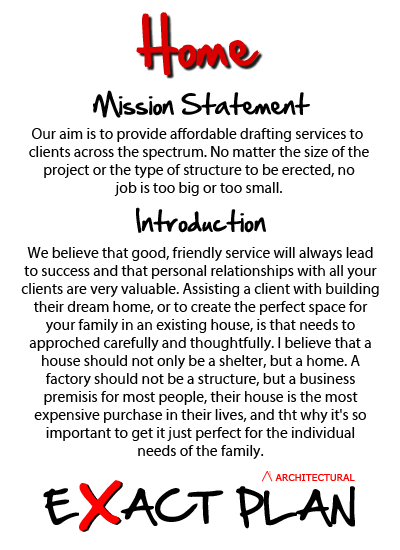 Home

Mission Statement

Our aim is to provide affordable drafting services to clients across the spectrum. No matter the size of the project or the type of structure to be erected, no job is too big or too small.

Introduction

We believe that good, friendly service will always lead to success and that personal relationships with all your clients are very valuable. Assisting a client with building their dream home, or to create the perfect space for your family in an existing house, is that needs to approched carefully and thoughtfully. I believe that a house should not only be a shelter, but a home. A factory should not be a structure, but a business premisis for most people, their house is the most expensive purchase in their lives, and tht why it's so important to get it just perfect for the individual needs of the family.

ARCHITECTURAL

EXACT PLAN